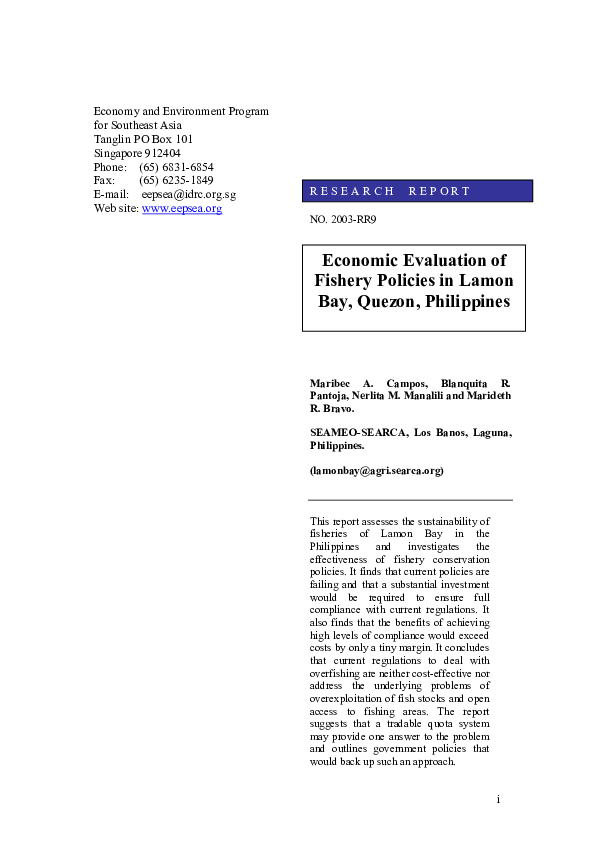 Economy and Environment Program
for Southeast Asia
Tanglin PO Box 101
Singapore 912404
Phone: (65) 6831-6854
Fax: (65) 6235-1849
E-mail: eepsea@idrc.org.sg
Web site: www.eepsea.org

RESEARCH REPORT

NO. 2003-RR9

Economic Evaluation of Fishery Policies in Lamon Bay, Quezon, Philippines

Maribec A. Campos, Blanquita R. Pantoja, Nerlita M. Manalili and Marideth R. Bravo.

SEAMEO-SEARCA, Los Banos, Laguna, Philippines.

(lamonbay@agri.searca.org)

This report assesses the sustainability of fisheries of Lamon Bay in the Philippines and investigates the effectiveness of fishery conservation policies. It finds that current policies are failing and that a substantial investment would be required to ensure full compliance with current regulations. It also finds that the benefits of achieving high levels of compliance would exceed costs by only a tiny margin. It concludes that current regulations to deal with overfishing are neither cost-effective nor address the underlying problems of overexploitation of fish stocks and open access to fishing areas. The report suggests that a tradable quota system may provide one answer to the problem and outlines government policies that would back up such an approach.

i